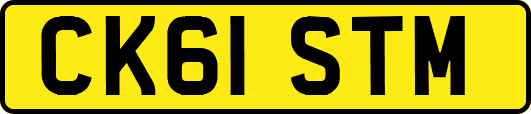 CK61 STM